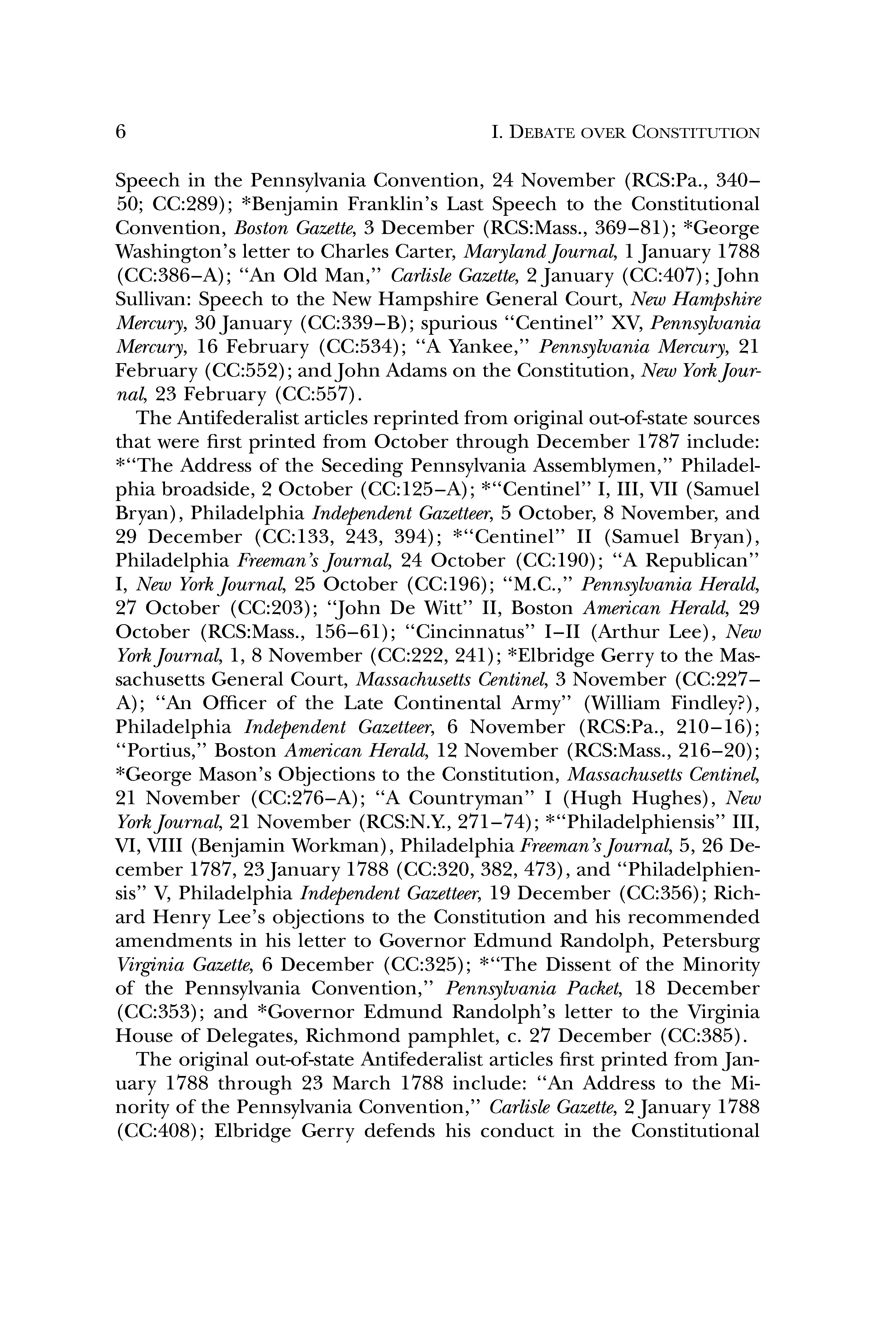 6 I. DEBATE OVER CONSTITUTION

Speech in the Pennsylvania Convention, 24 November (RCS:Pa., 340–50; CC:289); *Benjamin Franklin's Last Speech to the Constitutional Convention, Boston Gazette, 3 December (RCS:Mass., 369–81); *George Washington's letter to Charles Carter, Maryland Journal, 1 January 1788 (CC:386–A); "An Old Man," Carlisle Gazette, 2 January (CC:407); John Sullivan: Speech to the New Hampshire General Court, New Hampshire Mercury, 30 January (CC:339–B); spurious "Centinel" XV, Pennsylvania Mercury, 16 February (CC:534); "A Yankee," Pennsylvania Mercury, 21 February (CC:552); and John Adams on the Constitution, New York Journal, 23 February (CC:557).

The Antifederalist articles reprinted from original out-of-state sources that were first printed from October through December 1787 include: *"The Address of the Seceding Pennsylvania Assemblymen," Philadelphia broadside, 2 October (CC:125–A); *"Centinel" I, III, VII (Samuel Bryan), Philadelphia Independent Gazetteer, 5 October, 8 November, and 29 December (CC:133, 243, 394); *"Centinel" II (Samuel Bryan), Philadelphia Freeman's Journal, 24 October (CC:190); "A Republican" I, New York Journal, 25 October (CC:196); "M.C.," Pennsylvania Herald, 27 October (CC:203); "John De Witt" II, Boston American Herald, 29 October (RCS:Mass., 156–61); "Cincinnatus" I–II (Arthur Lee), New York Journal, 1, 8 November (CC:222, 241); *Elbridge Gerry to the Massachusetts General Court, Massachusetts Centinel, 3 November (CC:227–A); "An Officer of the Late Continental Army" (William Findley?), Philadelphia Independent Gazetteer, 6 November (RCS:Pa., 210–16); "Portius," Boston American Herald, 12 November (RCS:Mass., 216–20); *George Mason's Objections to the Constitution, Massachusetts Centinel, 21 November (CC:276–A); "A Countryman" I (Hugh Hughes), New York Journal, 21 November (RCS:N.Y., 271–74); *"Philadelphiensis" III, VI, VIII (Benjamin Workman), Philadelphia Freeman's Journal, 5, 26 December 1787, 23 January 1788 (CC:320, 382, 473), and "Philadelphiensis" V, Philadelphia Independent Gazetteer, 19 December (CC:356); Richard Henry Lee's objections to the Constitution and his recommended amendments in his letter to Governor Edmund Randolph, Petersburg Virginia Gazette, 6 December (CC:325); *"The Dissent of the Minority of the Pennsylvania Convention," Pennsylvania Packet, 18 December (CC:353); and *Governor Edmund Randolph's letter to the Virginia House of Delegates, Richmond pamphlet, c. 27 December (CC:385).

The original out-of-state Antifederalist articles first printed from January 1788 through 23 March 1788 include: "An Address to the Minority of the Pennsylvania Convention," Carlisle Gazette, 2 January 1788 (CC:408); Elbridge Gerry defends his conduct in the Constitutional